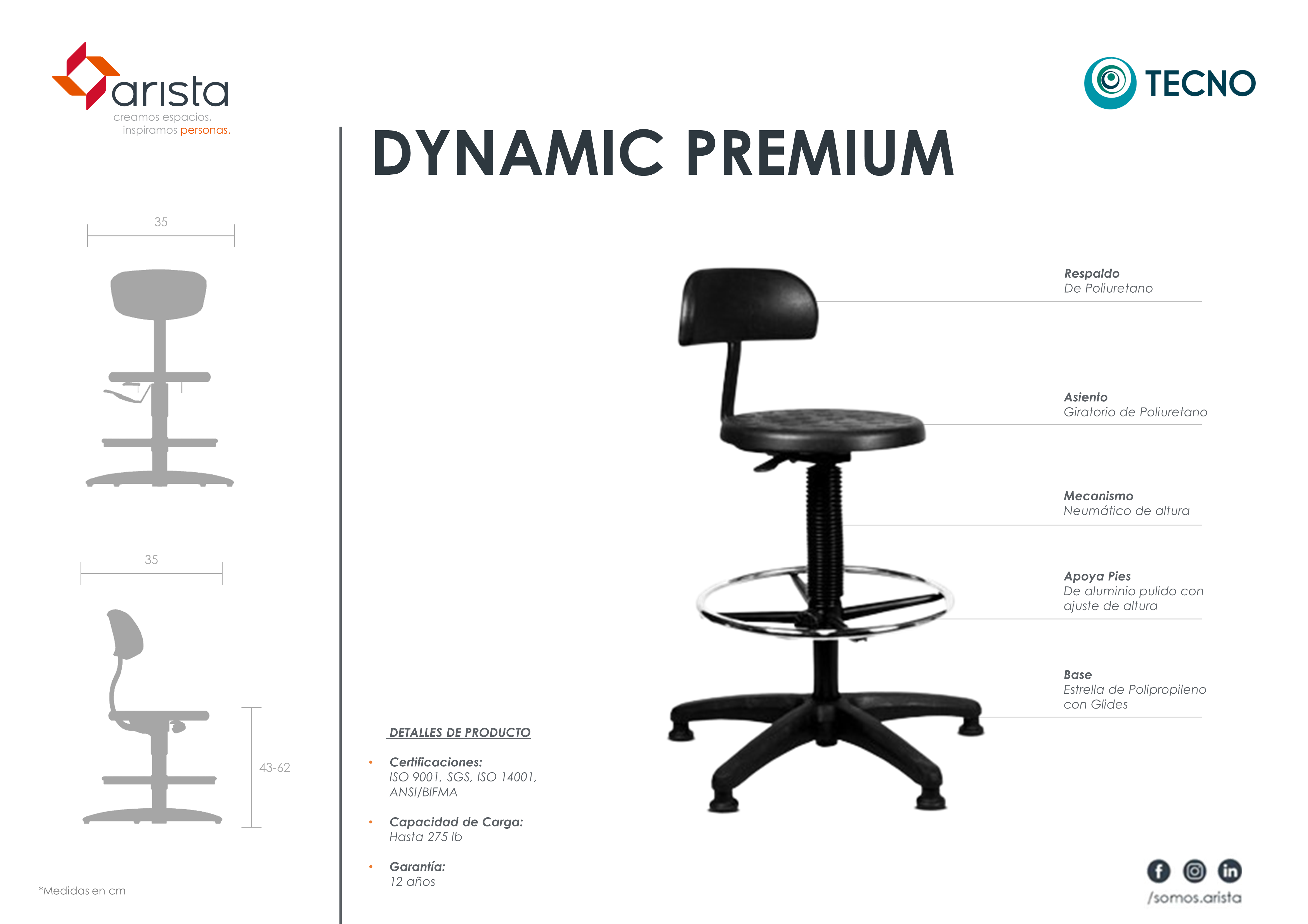 arista
creamos espacios,
inspiramos personas.

TECNO

DYNAMIC PREMIUM

35

35

43-62

*Medidas en cm

Respaldo
De Poliuretano

Asiento
Giratorio de Poliuretano

Mecanismo
Neumático de altura

Apoya Pies
De aluminio pulido con ajuste de altura

Base
Estrella de Polipropileno con Glides

DETALLES DE PRODUCTO

• Certificaciones:
ISO 9001, SGS, ISO 14001, ANSI/BIFMA

• Capacidad de Carga:
Hasta 275 lb

• Garantía:
12 años

/somos.arista